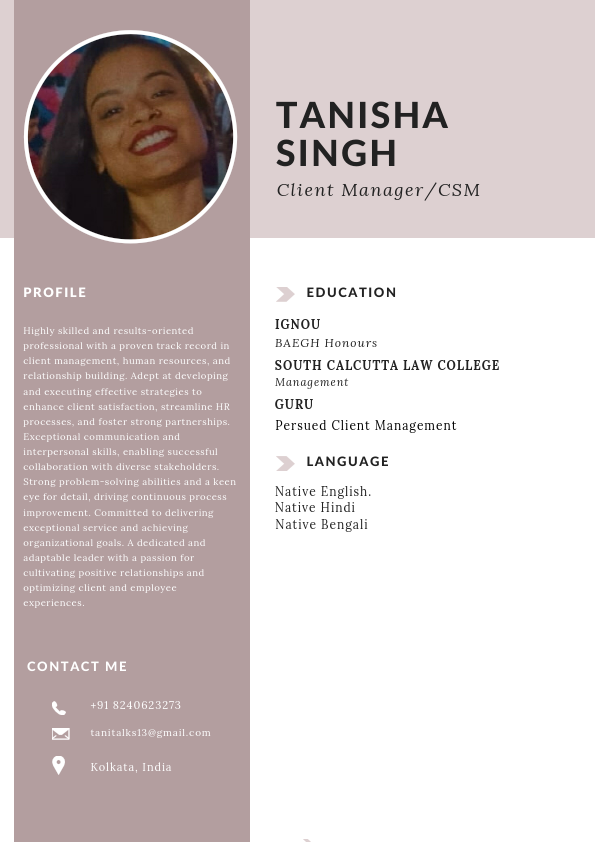 TANISHA SINGH

Client Manager/CSM

PROFILE

Highly skilled and results-oriented professional with a proven track record in client management, human resources, and relationship building. Adept at developing and executing effective strategies to enhance client satisfaction, streamline HR processes, and foster strong partnerships. Exceptional communication and interpersonal skills, enabling successful collaboration with diverse stakeholders. Strong problem-solving abilities and a keen eye for detail, driving continuous process improvement. Committed to delivering exceptional service and achieving organizational goals. A dedicated and adaptable leader with a passion for cultivating positive relationships and optimizing client and employee experiences.

CONTACT ME

+91 8240623273

tanitalks13@gmail.com

Kolkata, India

EDUCATION

IGNOU
BAEGH Honours

SOUTH CALCUTTA LAW COLLEGE
Management

GURU
Persued Client Management

LANGUAGE

Native English.
Native Hindi
Native Bengali